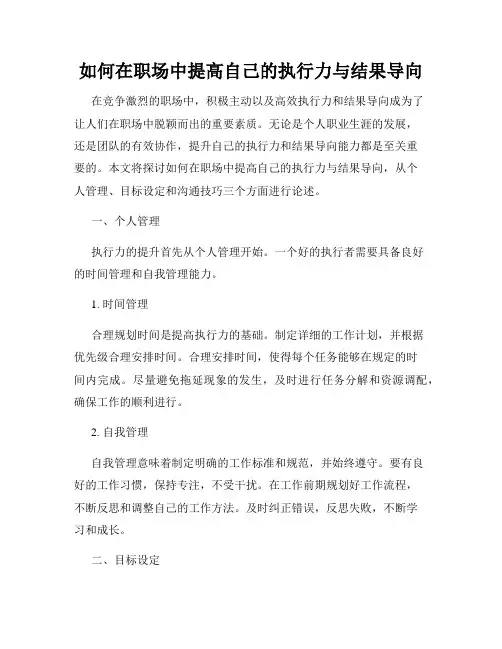 如何在职场中提高自己的执行力与结果导向

在竞争激烈的职场中，积极主动以及高效执行力和结果导向成为了让人们在职场中脱颖而出的重要素质。无论是个人职业生涯的发展，还是团队的有效协作，提升自己的执行力和结果导向能力都是至关重要的。本文将探讨如何在职场中提高自己的执行力与结果导向，从个人管理、目标设定和沟通技巧三个方面进行论述。

一、个人管理

执行力的提升首先从个人管理开始。一个好的执行者需要具备良好的时间管理和自我管理能力。

1. 时间管理

合理规划时间是提高执行力的基础。制定详细的工作计划，并根据优先级合理安排时间。合理安排时间，使得每个任务能够在规定的时间内完成。尽量避免拖延现象的发生，及时进行任务分解和资源调配，确保工作的顺利进行。

2. 自我管理

自我管理意味着制定明确的工作标准和规范，并始终遵守。要有良好的工作习惯，保持专注，不受干扰。在工作前期规划好工作流程，不断反思和调整自己的工作方法。及时纠正错误，反思失败，不断学习和成长。

二、目标设定